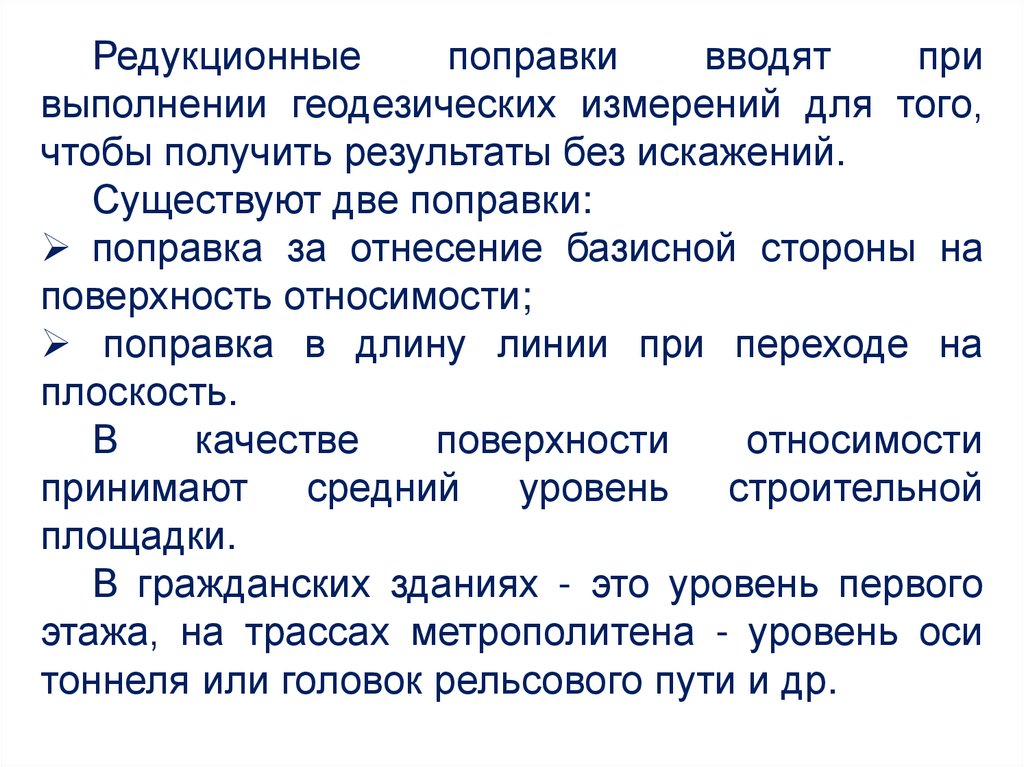 Редукционные поправки вводят при выполнении геодезических измерений для того, чтобы получить результаты без искажений.

Существуют две поправки:

➢ поправка за отнесение базисной стороны на поверхность относимости;

➢ поправка в длину линии при переходе на плоскость.

В качестве поверхности относимости принимают средний уровень строительной площадки.

В гражданских зданиях - это уровень первого этажа, на трассах метрополитена - уровень оси тоннеля или головок рельсового пути и др.